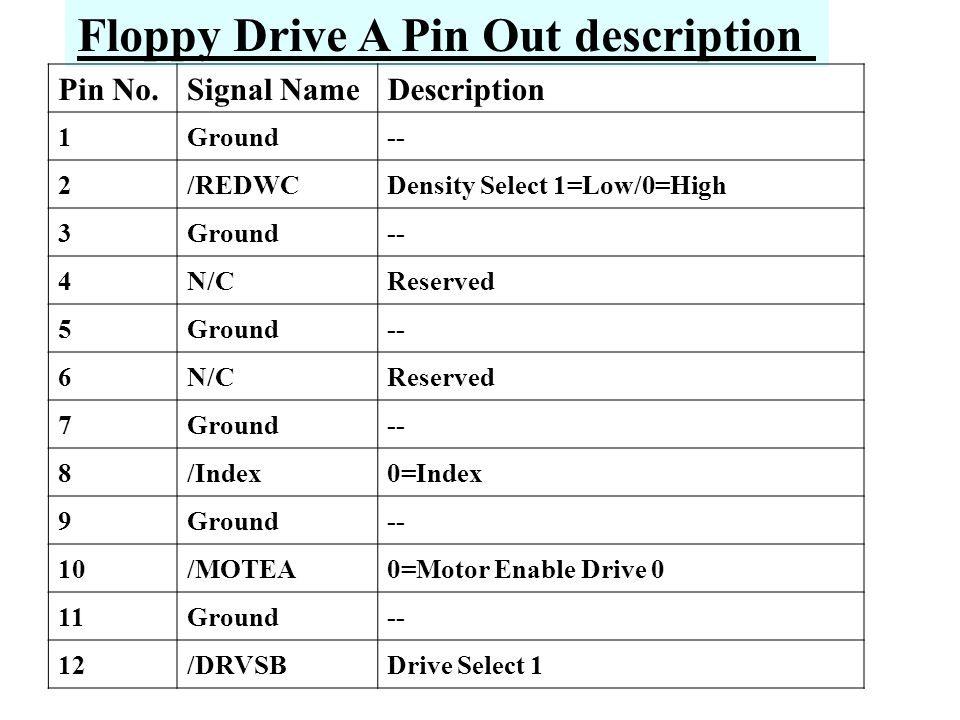 Floppy Drive A Pin Out description

| Pin No. | Signal Name | Description |
|---|---|---|
| 1 | Ground | -- |
| 2 | /REDWC | Density Select 1=Low/0=High |
| 3 | Ground | -- |
| 4 | N/C | Reserved |
| 5 | Ground | -- |
| 6 | N/C | Reserved |
| 7 | Ground | -- |
| 8 | /Index | 0=Index |
| 9 | Ground | -- |
| 10 | /MOTEA | 0=Motor Enable Drive 0 |
| 11 | Ground | -- |
| 12 | /DRVSB | Drive Select 1 |